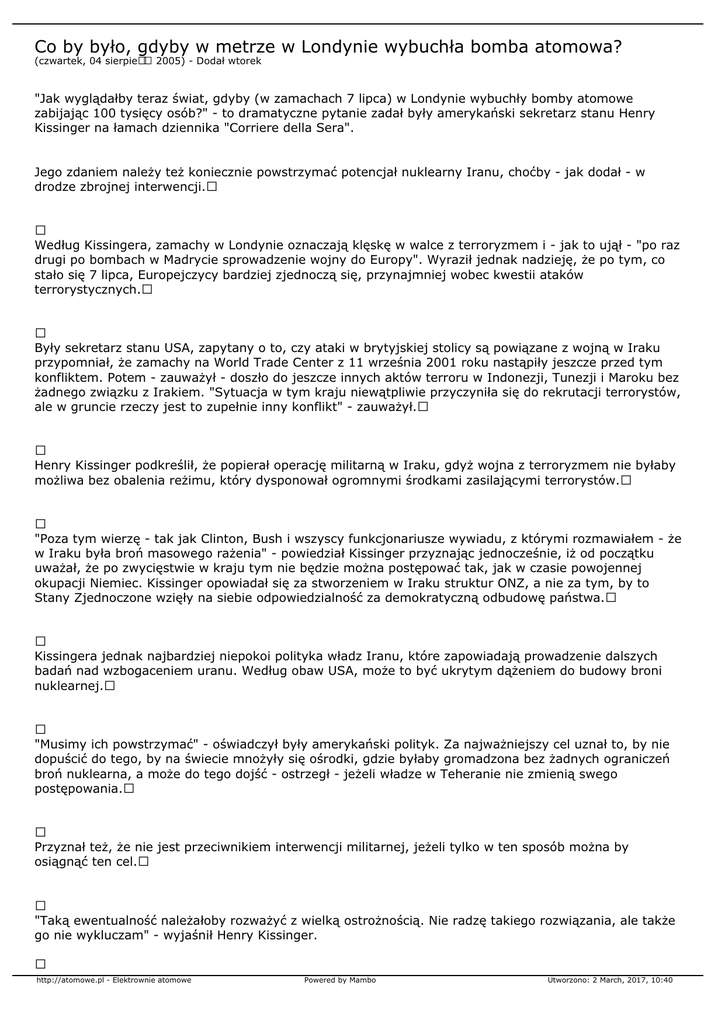 Co by było, gdyby w metrze w Londynie wybuchła bomba atomowa?
(czwartek, 04 sierpie□□ 2005) - Dodał wtorek

"Jak wyglądałby teraz świat, gdyby (w zamachach 7 lipca) w Londynie wybuchły bomby atomowe zabijając 100 tysięcy osób?" - to dramatyczne pytanie zadał były amerykański sekretarz stanu Henry Kissinger na łamach dziennika "Corriere della Sera".

Jego zdaniem należy też koniecznie powstrzymać potencjał nuklearny Iranu, choćby - jak dodał - w drodze zbrojnej interwencji.□

□
Według Kissingera, zamachy w Londynie oznaczają klęskę w walce z terroryzmem i - jak to ujął - "po raz drugi po bombach w Madrycie sprowadzenie wojny do Europy". Wyraził jednak nadzieję, że po tym, co stało się 7 lipca, Europejczycy bardziej zjednoczą się, przynajmniej wobec kwestii ataków terrorystycznych.□

□
Były sekretarz stanu USA, zapytany o to, czy ataki w brytyjskiej stolicy są powiązane z wojną w Iraku przypomniał, że zamachy na World Trade Center z 11 września 2001 roku nastąpiły jeszcze przed tym konfliktem. Potem - zauważył - doszło do jeszcze innych aktów terroru w Indonezji, Tunezji i Maroku bez żadnego związku z Irakiem. "Sytuacja w tym kraju niewątpliwie przyczyniła się do rekrutacji terrorystów, ale w gruncie rzeczy jest to zupełnie inny konflikt" - zauważył.□

□
Henry Kissinger podkreślił, że popierał operację militarną w Iraku, gdyż wojna z terroryzmem nie byłaby możliwa bez obalenia reżimu, który dysponował ogromnymi środkami zasilającymi terrorystów.□

□
"Poza tym wierzę - tak jak Clinton, Bush i wszyscy funkcjonariusze wywiadu, z którymi rozmawiałem - że w Iraku była broń masowego rażenia" - powiedział Kissinger przyznając jednocześnie, iż od początku uważał, że po zwycięstwie w kraju tym nie będzie można postępować tak, jak w czasie powojennej okupacji Niemiec. Kissinger opowiadał się za stworzeniem w Iraku struktur ONZ, a nie za tym, by to Stany Zjednoczone wzięły na siebie odpowiedzialność za demokratyczną odbudowę państwa.□

□
Kissingera jednak najbardziej niepokoi polityka władz Iranu, które zapowiadają prowadzenie dalszych badań nad wzbogaceniem uranu. Według obaw USA, może to być ukrytym dążeniem do budowy broni nuklearnej.□

□
"Musimy ich powstrzymać" - oświadczył były amerykański polityk. Za najważniejszy cel uznał to, by nie dopuścić do tego, by na świecie mnożyły się ośrodki, gdzie byłaby gromadzona bez żadnych ograniczeń broń nuklearna, a może do tego dojść - ostrzegł - jeżeli władze w Teheranie nie zmienią swego postępowania.□

□
Przyznał też, że nie jest przeciwnikiem interwencji militarnej, jeżeli tylko w ten sposób można by osiągnąć ten cel.□

□
"Taką ewentualność należałoby rozważyć z wielką ostrożnością. Nie radzę takiego rozwiązania, ale także go nie wykluczam" - wyjaśnił Henry Kissinger.

□
http://atomowe.pl - Elektrownie atomowe Powered by Mambo Utworzono: 2 March, 2017, 10:40